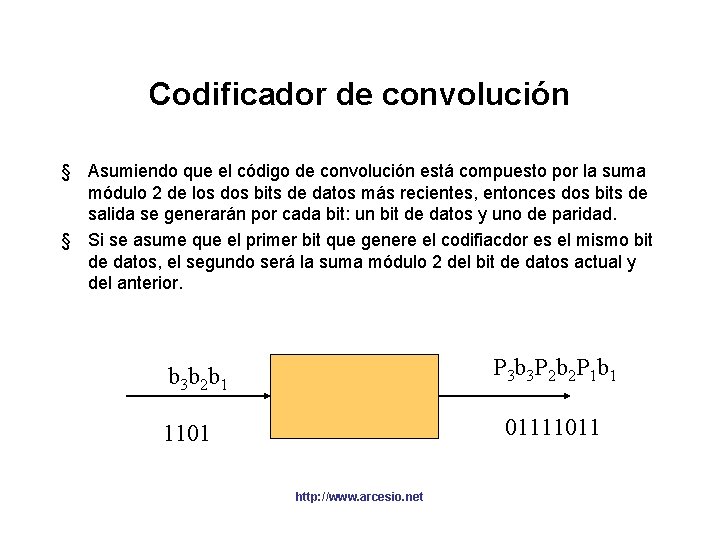 Codificador de convolución

§ Asumiendo que el código de convolución está compuesto por la suma módulo 2 de los dos bits de datos más recientes, entonces dos bits de salida se generarán por cada bit: un bit de datos y uno de paridad.

§ Si se asume que el primer bit que genere el codifiacdor es el mismo bit de datos, el segundo será la suma módulo 2 del bit de datos actual y del anterior.

$b_3b_2b_1$

1101

$P_3b_3P_2b_2P_1b_1$

01111011

http://www.arcesio.net